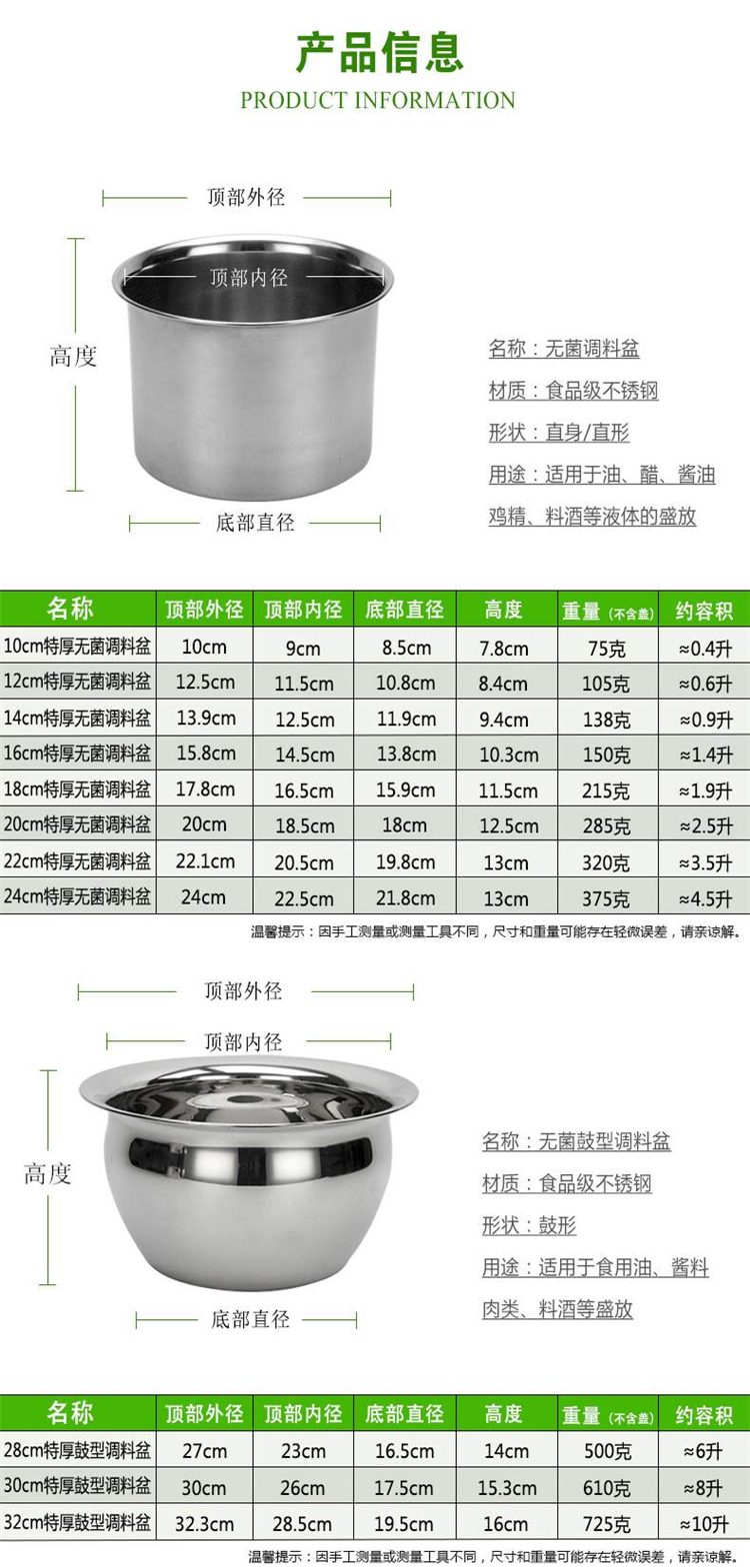 产品信息
PRODUCT INFORMATION

顶部外径
顶部内径
高度
底部直径

名称：无菌调料盆
材质：食品级不锈钢
形状：直身/直形
用途：适用于油、醋、酱油
鸡精、料酒等液体的盛放

| 名称 | 顶部外径 | 顶部内径 | 底部直径 | 高度 | 重量（不含盖） | 约容积 |
|---|---|---|---|---|---|---|
| 10cm特厚无菌调料盆 | 10cm | 9cm | 8.5cm | 7.8cm | 75克 | ≈0.4升 |
| 12cm特厚无菌调料盆 | 12.5cm | 11.5cm | 10.8cm | 8.4cm | 105克 | ≈0.6升 |
| 14cm特厚无菌调料盆 | 13.9cm | 12.5cm | 11.9cm | 9.4cm | 138克 | ≈0.9升 |
| 16cm特厚无菌调料盆 | 15.8cm | 14.5cm | 13.8cm | 10.3cm | 150克 | ≈1.4升 |
| 18cm特厚无菌调料盆 | 17.8cm | 16.5cm | 15.9cm | 11.5cm | 215克 | ≈1.9升 |
| 20cm特厚无菌调料盆 | 20cm | 18.5cm | 18cm | 12.5cm | 285克 | ≈2.5升 |
| 22cm特厚无菌调料盆 | 22.1cm | 20.5cm | 19.8cm | 13cm | 320克 | ≈3.5升 |
| 24cm特厚无菌调料盆 | 24cm | 22.5cm | 21.8cm | 13cm | 375克 | ≈4.5升 |

温馨提示：因手工测量或测量工具不同，尺寸和重量可能存在轻微误差，请亲谅解。

顶部外径
顶部内径
高度
底部直径

名称：无菌鼓型调料盆
材质：食品级不锈钢
形状：鼓形
用途：适用于食用油、酱料
肉类、料酒等盛放

| 名称 | 顶部外径 | 顶部内径 | 底部直径 | 高度 | 重量（不含盖） | 约容积 |
|---|---|---|---|---|---|---|
| 28cm特厚鼓型调料盆 | 27cm | 23cm | 16.5cm | 14cm | 500克 | ≈6升 |
| 30cm特厚鼓型调料盆 | 30cm | 26cm | 17.5cm | 15.3cm | 610克 | ≈8升 |
| 32cm特厚鼓型调料盆 | 32.3cm | 28.5cm | 19.5cm | 16cm | 725克 | ≈10升 |

温馨提示：因手工测量或测量工具不同，尺寸和重量可能存在轻微误差，请亲谅解。